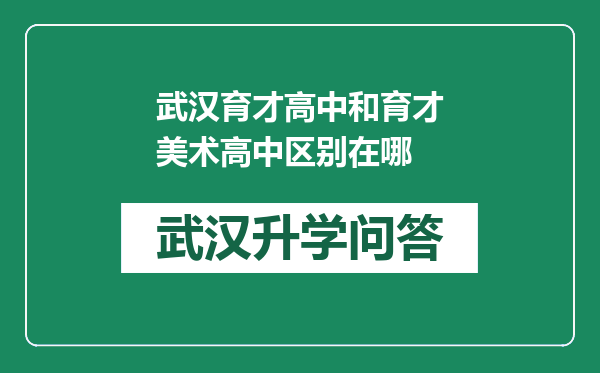 武汉育才高中和育才美术高中区别在哪

武汉升学问答